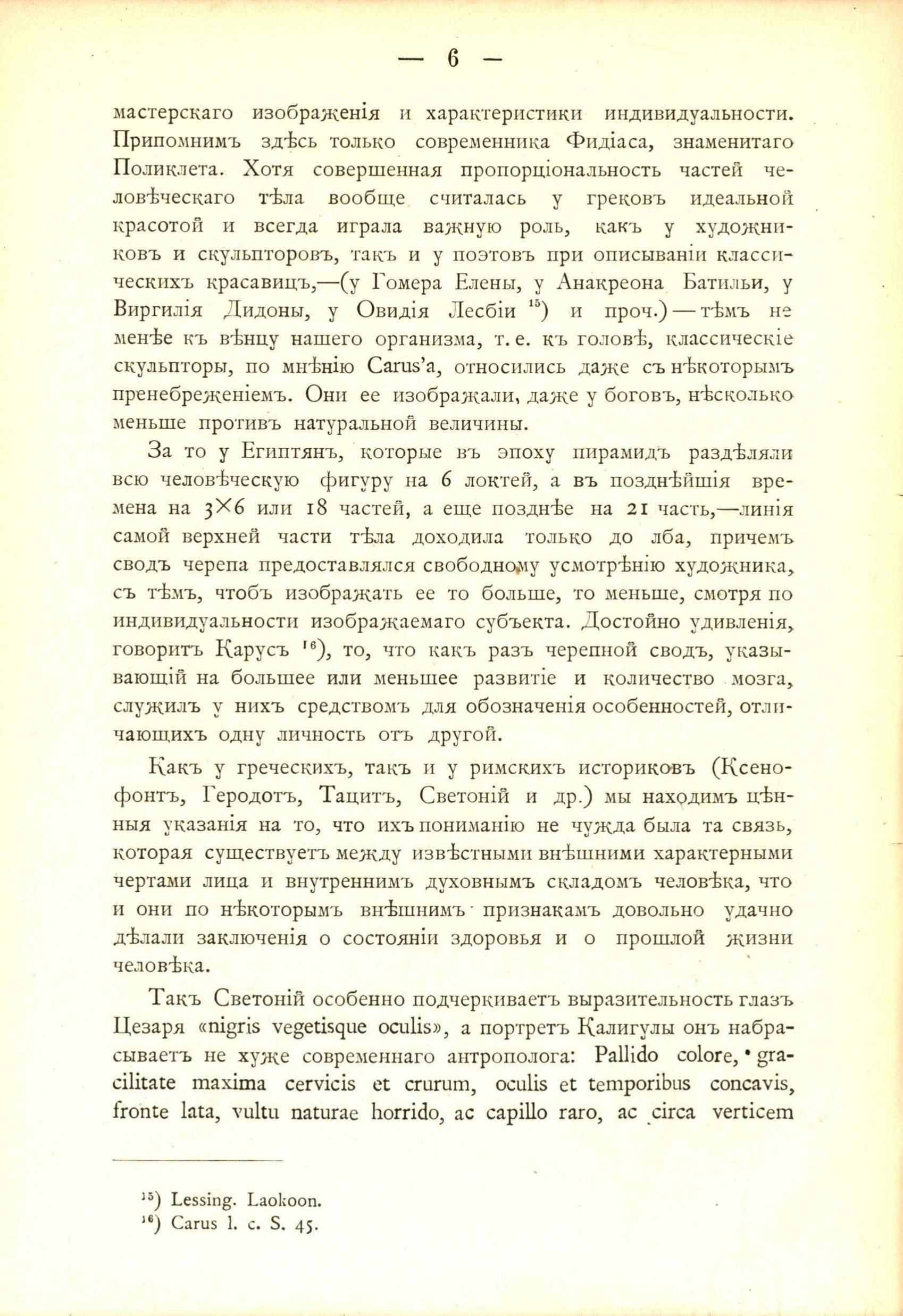 — 6 —

мастерскаго изображенія и характеристики индивидуальности. Припомнимъ здѣсь только современника Фидіаса, знаменитаго Поликлета. Хотя совершенная пропорціональность частей человѣческаго тѣла вообще считалась у грековъ идеальной красотой и всегда играла важную роль, какъ у художниковъ и скульпторовъ, такъ и у поэтовъ при описываніи классическихъ красавицъ,—(у Гомера Елены, у Анакреона Батильи, у Виргилія Дидоны, у Овидія Лесбіи $^{15}$) и проч.) — тѣмъ не менѣе къ вѣнцу нашего организма, т. е. къ головѣ, классическіе скульпторы, по мнѣнію Carus'а, относились даже съ нѣкоторымъ пренебреженіемъ. Они ее изображали, даже у боговъ, нѣсколько меньше противъ натуральной величины.

За то у Египтянъ, которые въ эпоху пирамидъ раздѣляли всю человѣческую фигуру на 6 локтей, а въ позднѣйшія времена на $3 \times 6$ или 18 частей, а еще позднѣе на 21 часть,—линія самой верхней части тѣла доходила только до лба, причемъ сводъ черепа предоставлялся свободному усмотрѣнію художника, съ тѣмъ, чтобъ изображать ее то больше, то меньше, смотря по индивидуальности изображаемаго субъекта. Достойно удивленія, говоритъ Карусъ $^{16}$), то, что какъ разъ черепной сводъ, указывающій на большее или меньшее развитіе и количество мозга, служилъ у нихъ средствомъ для обозначенія особенностей, отличающихъ одну личность отъ другой.

Какъ у греческихъ, такъ и у римскихъ историковъ (Ксенофонтъ, Геродотъ, Тацитъ, Светоній и др.) мы находимъ цѣнныя указанія на то, что ихъ пониманію не чужда была та связь, которая существуетъ между извѣстными внѣшними характерными чертами лица и внутреннимъ духовнымъ складомъ человѣка, что и они по нѣкоторымъ внѣшнимъ признакамъ довольно удачно дѣлали заключенія о состояніи здоровья и о прошлой жизни человѣка.

Такъ Светоній особенно подчеркиваетъ выразительность глазъ Цезаря «nigris vegetisque oculis», а портретъ Калигулы онъ набрасываетъ не хуже современнаго антрополога: Pallido colore, gracilitate maxima cervicis et crurum, oculis et temporibus concavis, fronte lata, vultu naturae horrido, ac capillo raro, ac circa verticem

$^{15}$) Lessing. Laokoon.
$^{16}$) Carus l. c. S. 45.